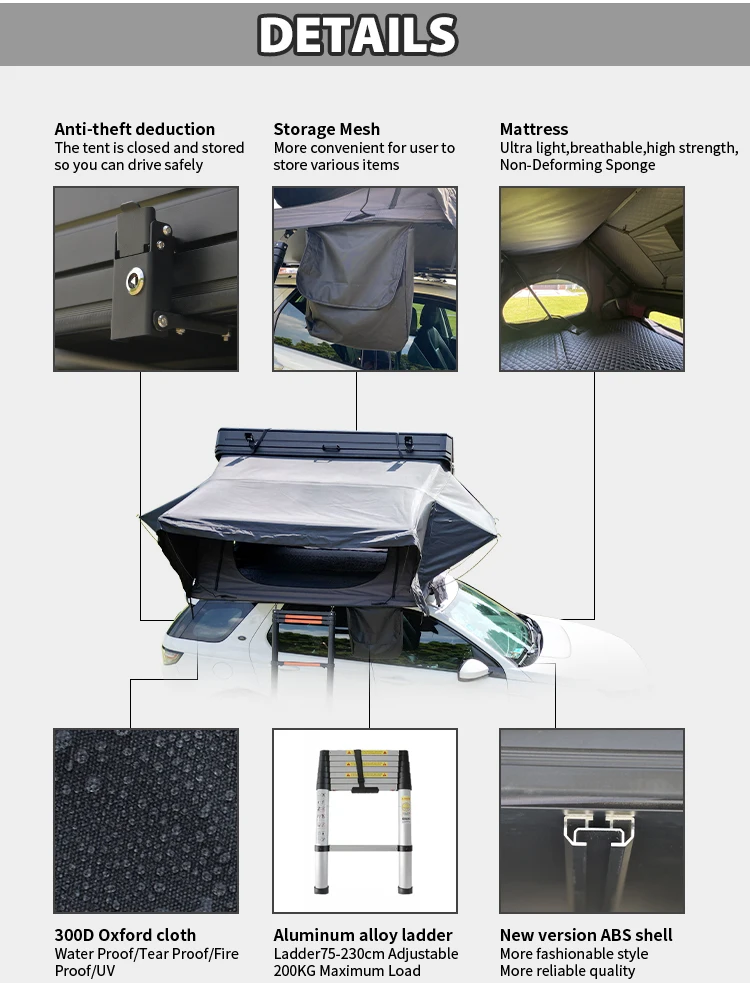 DETAILS

Anti-theft deduction
The tent is closed and stored so you can drive safely

Storage Mesh
More convenient for user to store various items

Mattress
Ultra light,breathable,high strength, Non-Deforming Sponge

300D Oxford cloth
Water Proof/Tear Proof/Fire Proof/UV

Aluminum alloy ladder
Ladder75-230cm Adjustable
200KG Maximum Load

New version ABS shell
More fashionable style
More reliable quality